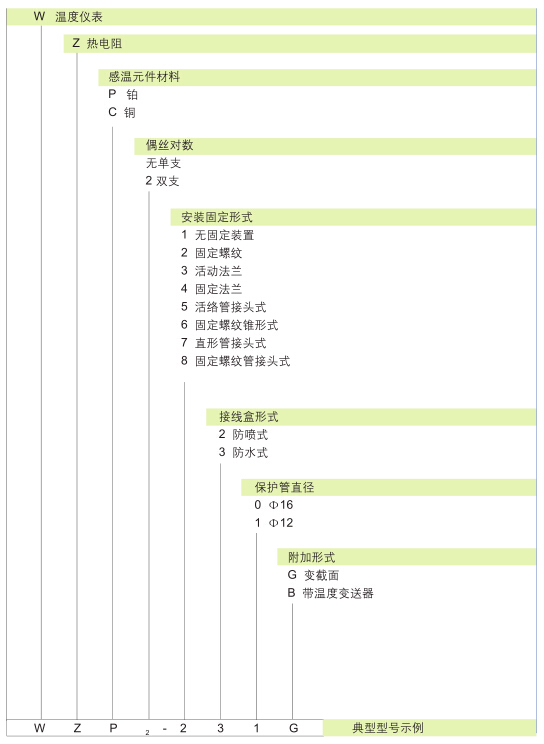 W 温度仪表

Z 热电阻

感温元件材料
P 铂
C 铜

偶丝对数
无单支
2 双支

安装固定形式
1 无固定装置
2 固定螺纹
3 活动法兰
4 固定法兰
5 活络管接头式
6 固定螺纹锥形式
7 直形管接头式
8 固定螺纹管接头式

接线盒形式
2 防喷式
3 防水式

保护管直径
0 Φ16
1 Φ12

附加形式
G 变截面
B 带温度变送器

W Z P $_2$ - 2 3 1 G 典型型号示例